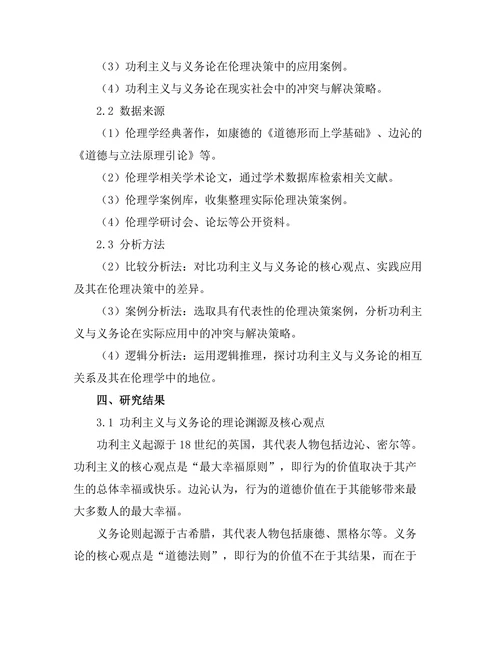 （3）功利主义与义务论在伦理决策中的应用案例。

（4）功利主义与义务论在现实社会中的冲突与解决策略。

2.2 数据来源

（1）伦理学经典著作，如康德的《道德形而上学基础》、边沁的《道德与立法原理引论》等。

（2）伦理学相关学术论文，通过学术数据库检索相关文献。

（3）伦理学案例库，收集整理实际伦理决策案例。

（4）伦理学研讨会、论坛等公开资料。

2.3 分析方法

（2）比较分析法：对比功利主义与义务论的核心观点、实践应用及其在伦理决策中的差异。

（3）案例分析法：选取具有代表性的伦理决策案例，分析功利主义与义务论在实际应用中的冲突与解决策略。

（4）逻辑分析法：运用逻辑推理，探讨功利主义与义务论的相互关系及其在伦理学中的地位。

四、研究结果

3.1 功利主义与义务论的理论渊源及核心观点

功利主义起源于18世纪的英国，其代表人物包括边沁、密尔等。功利主义的核心观点是“最大幸福原则”，即行为的价值取决于其产生的总体幸福或快乐。边沁认为，行为的道德价值在于其能够带来最大多数人的最大幸福。

义务论则起源于古希腊，其代表人物包括康德、黑格尔等。义务论的核心观点是“道德法则”，即行为的价值不在于其结果，而在于